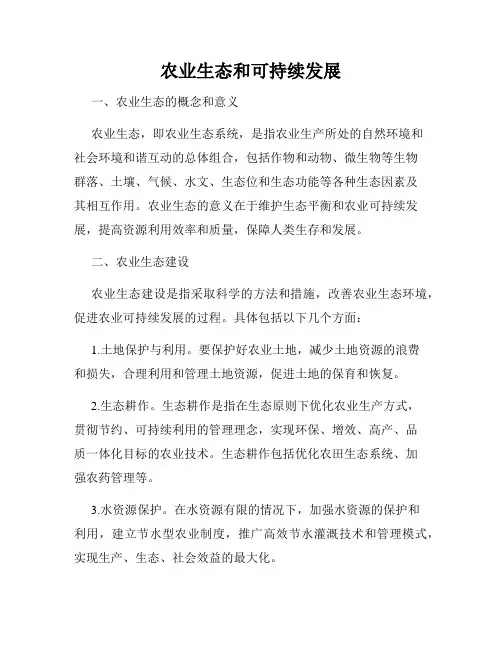 农业生态和可持续发展

一、农业生态的概念和意义

农业生态，即农业生态系统，是指农业生产所处的自然环境和社会环境和谐互动的总体组合，包括作物和动物、微生物等生物群落、土壤、气候、水文、生态位和生态功能等各种生态因素及其相互作用。农业生态的意义在于维护生态平衡和农业可持续发展，提高资源利用效率和质量，保障人类生存和发展。

二、农业生态建设

农业生态建设是指采取科学的方法和措施，改善农业生态环境，促进农业可持续发展的过程。具体包括以下几个方面：

1.土地保护与利用。要保护好农业土地，减少土地资源的浪费和损失，合理利用和管理土地资源，促进土地的保育和恢复。

2.生态耕作。生态耕作是指在生态原则下优化农业生产方式，贯彻节约、可持续利用的管理理念，实现环保、增效、高产、品质一体化目标的农业技术。生态耕作包括优化农田生态系统、加强农药管理等。

3.水资源保护。在水资源有限的情况下，加强水资源的保护和利用，建立节水型农业制度，推广高效节水灌溉技术和管理模式，实现生产、生态、社会效益的最大化。